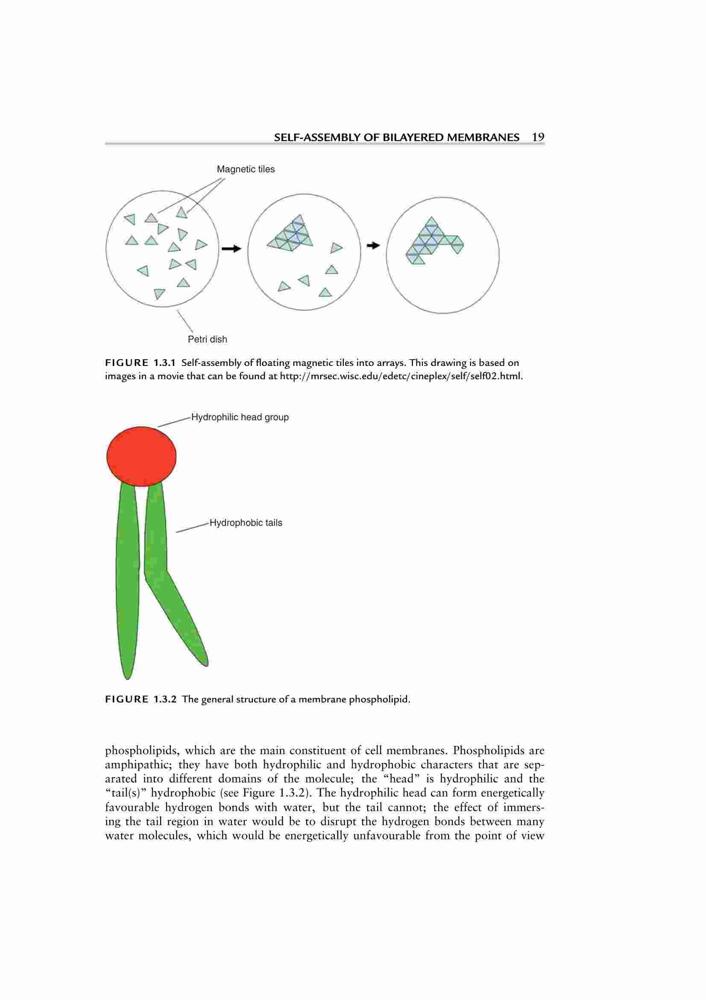 SELF-ASSEMBLY OF BILAYERED MEMBRANES 19

Magnetic tiles

Petri dish

FIGURE 1.3.1 Self-assembly of floating magnetic tiles into arrays. This drawing is based on images in a movie that can be found at http://mrsec.wisc.edu/edetc/cineplex/self/self02.html.

Hydrophilic head group

Hydrophobic tails

FIGURE 1.3.2 The general structure of a membrane phospholipid.

phospholipids, which are the main constituent of cell membranes. Phospholipids are amphipathic; they have both hydrophilic and hydrophobic characters that are separated into different domains of the molecule; the "head" is hydrophilic and the "tail(s)" hydrophobic (see Figure 1.3.2). The hydrophilic head can form energetically favourable hydrogen bonds with water, but the tail cannot; the effect of immersing the tail region in water would be to disrupt the hydrogen bonds between many water molecules, which would be energetically unfavourable from the point of view